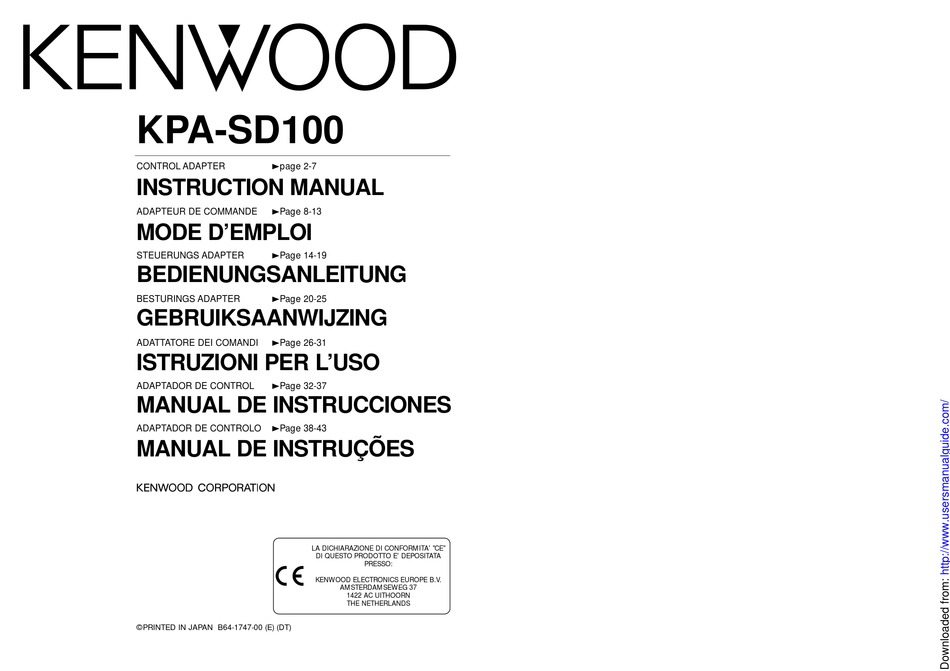 KENWOOD

KPA-SD100

CONTROL ADAPTER ►page 2-7
INSTRUCTION MANUAL

ADAPTEUR DE COMMANDE ►Page 8-13
MODE D'EMPLOI

STEUERUNGS ADAPTER ►Page 14-19
BEDIENUNGSANLEITUNG

BESTURINGS ADAPTER ►Page 20-25
GEBRUIKSAANWIJZING

ADATTATORE DEI COMANDI ►Page 26-31
ISTRUZIONI PER L'USO

ADAPTADOR DE CONTROL ►Page 32-37
MANUAL DE INSTRUCCIONES

ADAPTADOR DE CONTROLO ►Page 38-43
MANUAL DE INSTRUÇÕES

KENWOOD CORPORATION

CE
LA DICHIARAZIONE DI CONFORMITA' "CE" DI QUESTO PRODOTTO E' DEPOSITATA PRESSO:
KENWOOD ELECTRONICS EUROPE B.V.
AMSTERDAMSEWEG 37
1422 AC UITHOORN
THE NETHERLANDS

©PRINTED IN JAPAN B64-1747-00 (E) (DT)

Downloaded from: http://www.usersmanualguide.com/